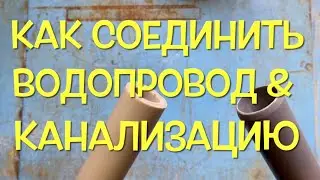 КАК СОЕДИНИТЬ ВОДОПРОВОД & КАНАЛИЗАЦИЮ